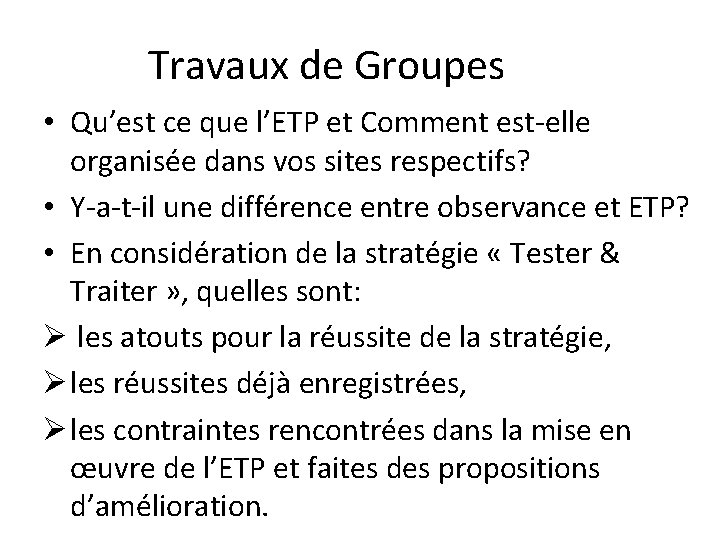 Travaux de Groupes

• Qu'est ce que l'ETP et Comment est-elle organisée dans vos sites respectifs?
• Y-a-t-il une différence entre observance et ETP?
• En considération de la stratégie « Tester & Traiter », quelles sont:
➢ les atouts pour la réussite de la stratégie,
➢ les réussites déjà enregistrées,
➢ les contraintes rencontrées dans la mise en œuvre de l'ETP et faites des propositions d'amélioration.